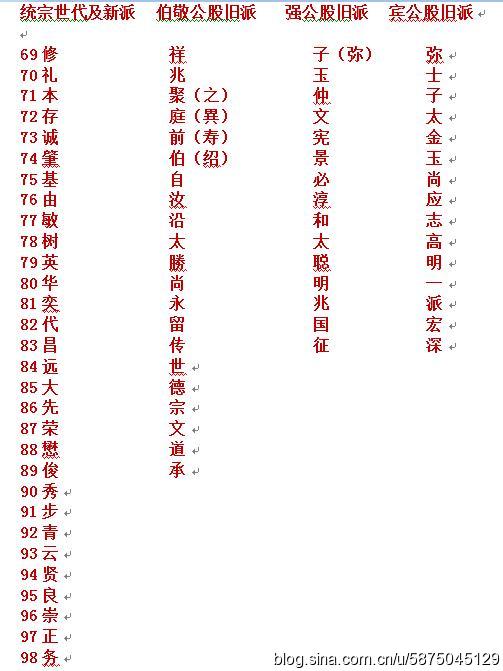 | 统宗世代及新派 | 伯敬公股旧派 | 强公股旧派 | 宾公股旧派 |
|---|---|---|---|
| 69 修 | 祥 | 子（弥） | 弥 |
| 70 礼 | 兆 | 玉 | 士 |
| 71 本 | 聚（之） | 仲 | 子 |
| 72 存 | 庭（異） | 文 | 太 |
| 73 诚 | 前（寿） | 宪 | 金 |
| 74 肇 | 伯（绍） | 景 | 玉 |
| 75 基 | 自 | 必 | 尚 |
| 76 由 | 汝 | 淳 | 应 |
| 77 敏 | 沿 | 和 | 志 |
| 78 树 | 太 | 太 | 高 |
| 79 英 | 滕 | 聪 | 明 |
| 80 华 | 尚 | 明 | 一 |
| 81 奕 | 永 | 兆 | 派 |
| 82 代 | 留 | 国 | 宏 |
| 83 昌 | 传 | 征 | 深 |
| 84 远 | 世 | | |
| 85 大 | 德 | | |
| 86 先 | 宗 | | |
| 87 荣 | 文 | | |
| 88 懋 | 道 | | |
| 89 俊 | 承 | | |
| 90 秀 | | | |
| 91 步 | | | |
| 92 青 | | | |
| 93 云 | | | |
| 94 贤 | | | |
| 95 良 | | | |
| 96 崇 | | | |
| 97 正 | | | |
| 98 务 | | | |

blog.sina.com.cn/u/5875045129